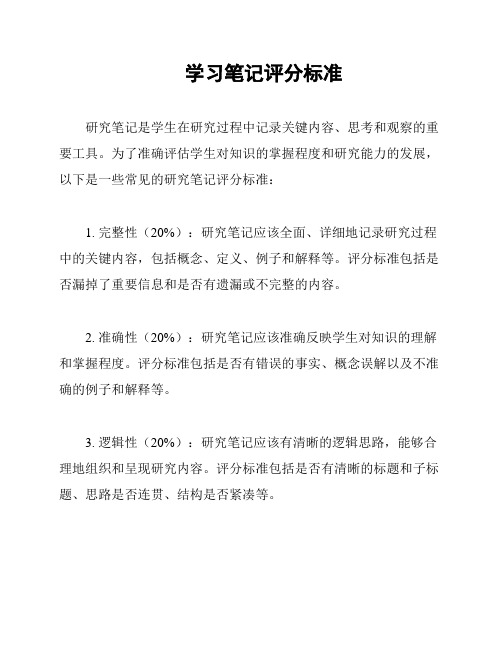 学习笔记评分标准

研究笔记是学生在研究过程中记录关键内容、思考和观察的重要工具。为了准确评估学生对知识的掌握程度和研究能力的发展，以下是一些常见的研究笔记评分标准：

1. 完整性（20%）：研究笔记应该全面、详细地记录研究过程中的关键内容，包括概念、定义、例子和解释等。评分标准包括是否漏掉了重要信息和是否有遗漏或不完整的内容。

2. 准确性（20%）：研究笔记应该准确反映学生对知识的理解和掌握程度。评分标准包括是否有错误的事实、概念误解以及不准确的例子和解释等。

3. 逻辑性（20%）：研究笔记应该有清晰的逻辑思路，能够合理地组织和呈现研究内容。评分标准包括是否有清晰的标题和子标题、思路是否连贯、结构是否紧凑等。